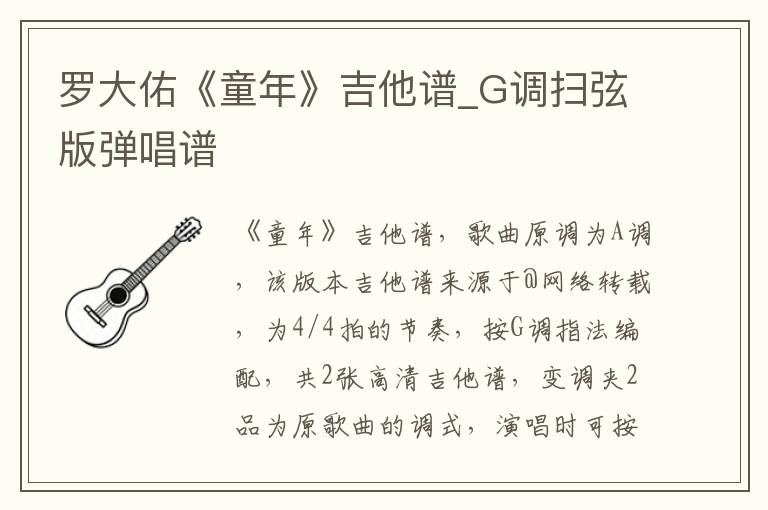 罗大佑《童年》吉他谱_G调扫弦版弹唱谱

《童年》吉他谱，歌曲原调为A调，该版本吉他谱来源于@网络转载，为4/4拍的节奏，按G调指法编配，共2张高清吉他谱，变调夹2品为原歌曲的调式，演唱时可按